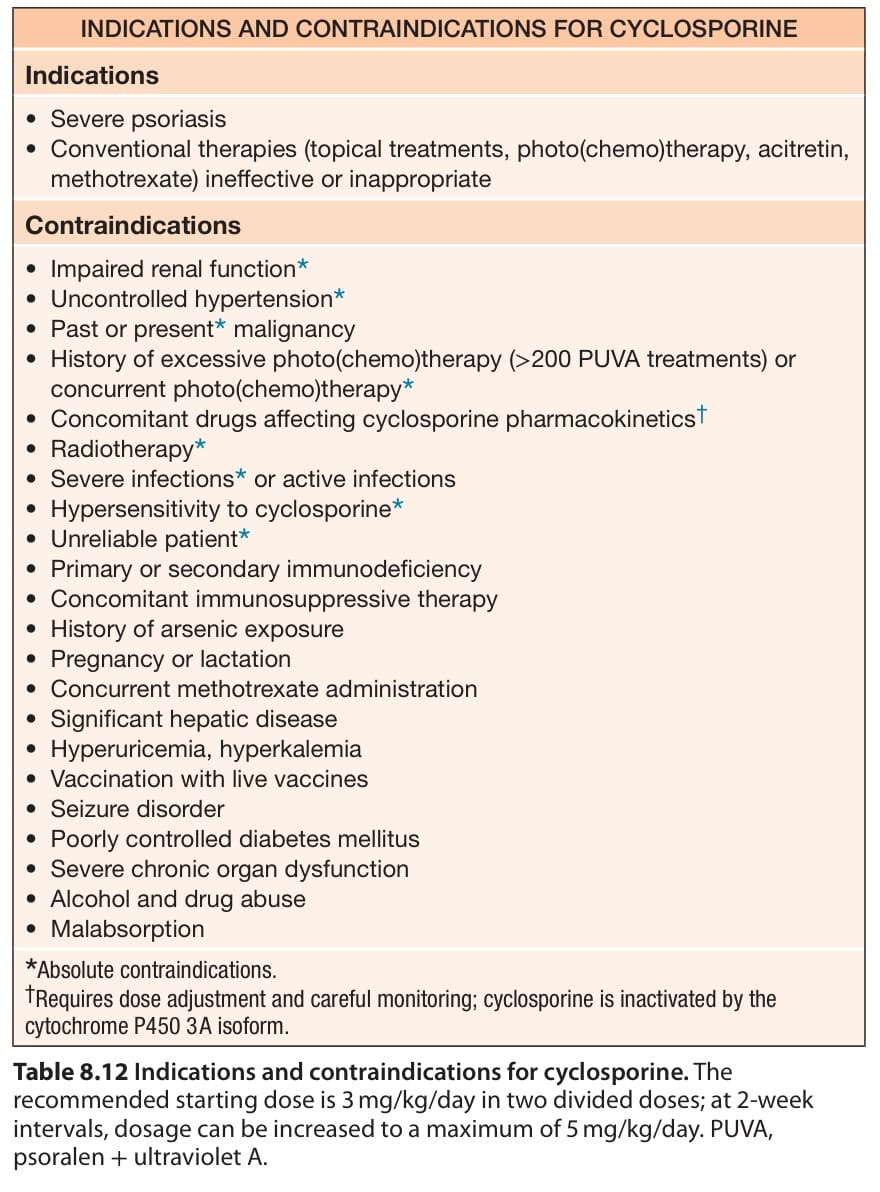 INDICATIONS AND CONTRAINDICATIONS FOR CYCLOSPORINE

Indications

• Severe psoriasis
• Conventional therapies (topical treatments, photo(chemo)therapy, acitretin, methotrexate) ineffective or inappropriate

Contraindications

• Impaired renal function*
• Uncontrolled hypertension*
• Past or present* malignancy
• History of excessive photo(chemo)therapy (>200 PUVA treatments) or concurrent photo(chemo)therapy*
• Concomitant drugs affecting cyclosporine pharmacokinetics†
• Radiotherapy*
• Severe infections* or active infections
• Hypersensitivity to cyclosporine*
• Unreliable patient*
• Primary or secondary immunodeficiency
• Concomitant immunosuppressive therapy
• History of arsenic exposure
• Pregnancy or lactation
• Concurrent methotrexate administration
• Significant hepatic disease
• Hyperuricemia, hyperkalemia
• Vaccination with live vaccines
• Seizure disorder
• Poorly controlled diabetes mellitus
• Severe chronic organ dysfunction
• Alcohol and drug abuse
• Malabsorption

*Absolute contraindications.
†Requires dose adjustment and careful monitoring; cyclosporine is inactivated by the cytochrome P450 3A isoform.

Table 8.12 Indications and contraindications for cyclosporine. The recommended starting dose is 3 mg/kg/day in two divided doses; at 2-week intervals, dosage can be increased to a maximum of 5 mg/kg/day. PUVA, psoralen + ultraviolet A.